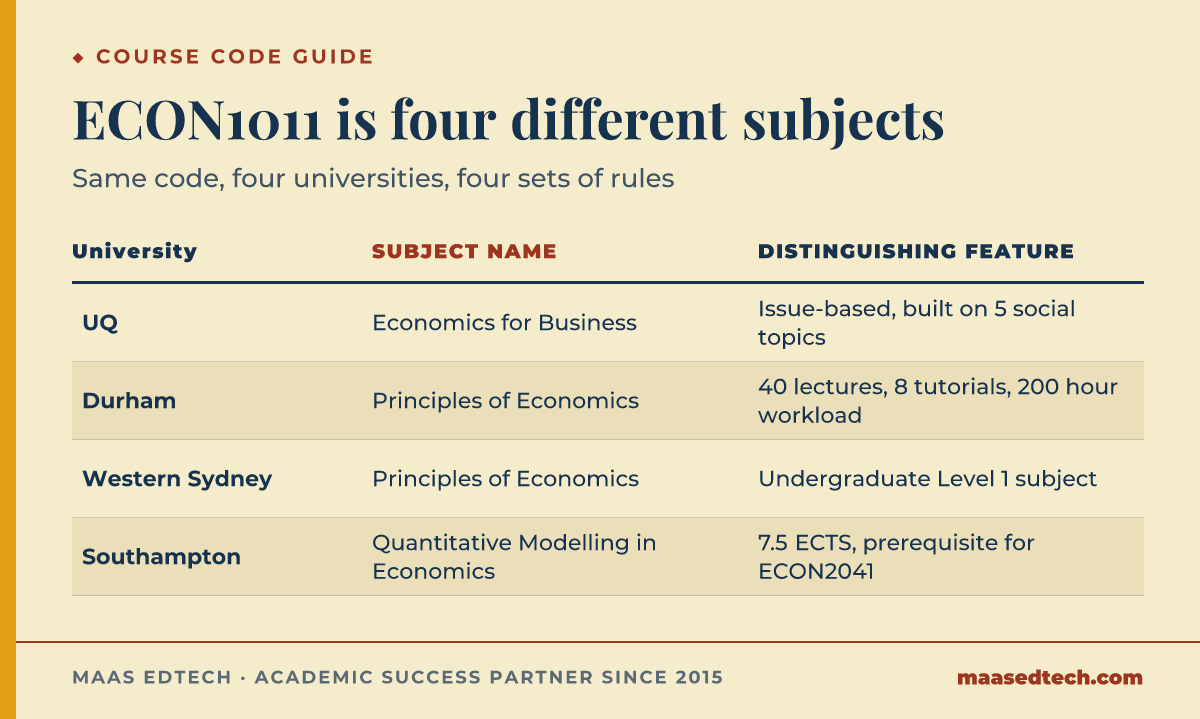 ◆ COURSE CODE GUIDE

ECON1011 is four different subjects

Same code, four universities, four sets of rules

| University | SUBJECT NAME | DISTINGUISHING FEATURE |
|---|---|---|
| UQ | Economics for Business | Issue-based, built on 5 social topics |
| Durham | Principles of Economics | 40 lectures, 8 tutorials, 200 hour workload |
| Western Sydney | Principles of Economics | Undergraduate Level 1 subject |
| Southampton | Quantitative Modelling in Economics | 7.5 ECTS, prerequisite for ECON2041 |

MAAS EDTECH · ACADEMIC SUCCESS PARTNER SINCE 2015

maasedtech.com